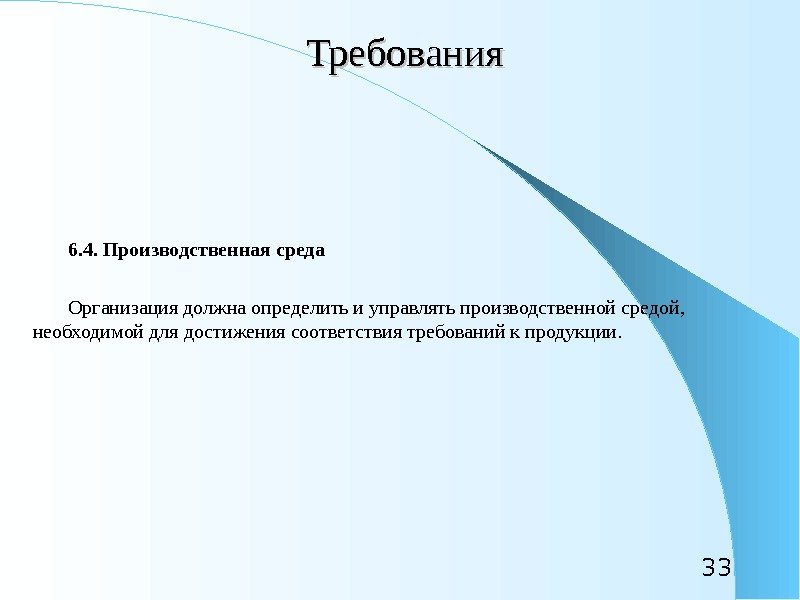 Требования

6.4. Производственная среда

Организация должна определить и управлять производственной средой, необходимой для достижения соответствия требований к продукции.

33